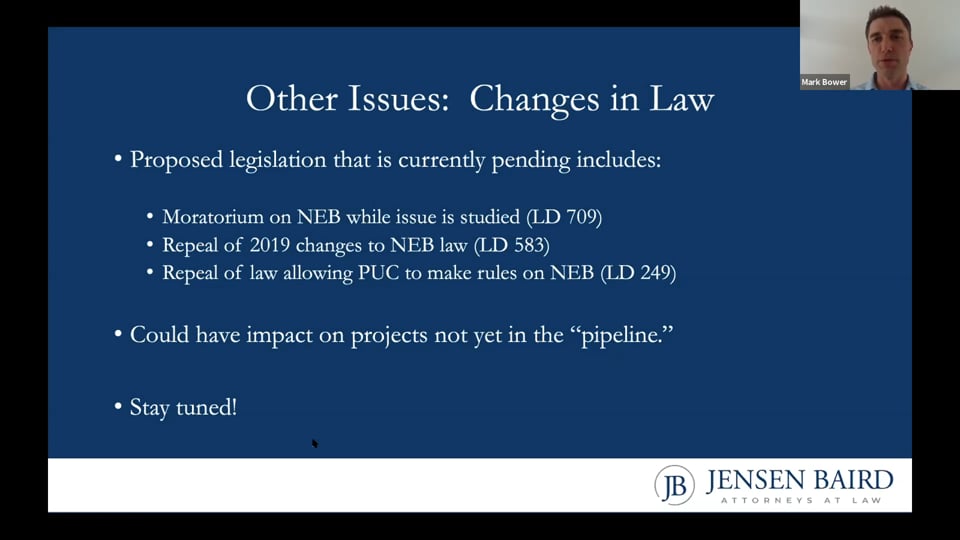 Mark Bower

Other Issues: Changes in Law

• Proposed legislation that is currently pending includes:

• Moratorium on NEB while issue is studied (LD 709)
• Repeal of 2019 changes to NEB law (LD 583)
• Repeal of law allowing PUC to make rules on NEB (LD 249)

• Could have impact on projects not yet in the "pipeline."

• Stay tuned!

JB JENSEN BAIRD
ATTORNEYS AT LAW